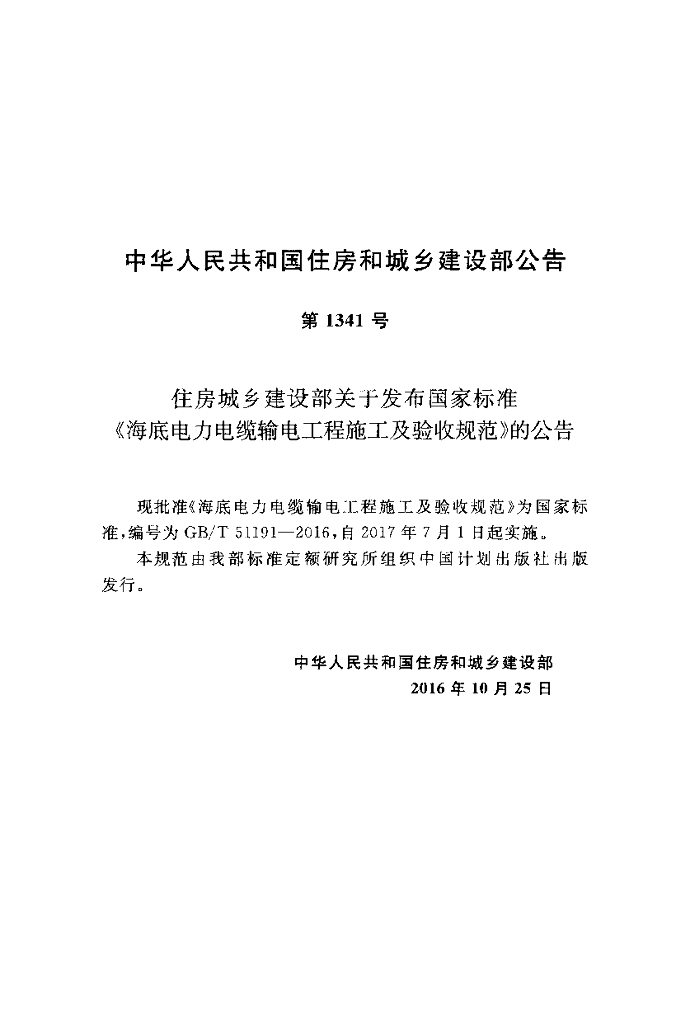 中华人民共和国住房和城乡建设部公告

第1341号

住房城乡建设部关于发布国家标准
《海底电力电缆输电工程施工及验收规范》的公告

现批准《海底电力电缆输电工程施工及验收规范》为国家标准,编号为GB/T 51191—2016,自2017年7月1日起实施。

本规范由我部标准定额研究所组织中国计划出版社出版发行。

中华人民共和国住房和城乡建设部
2016年10月25日